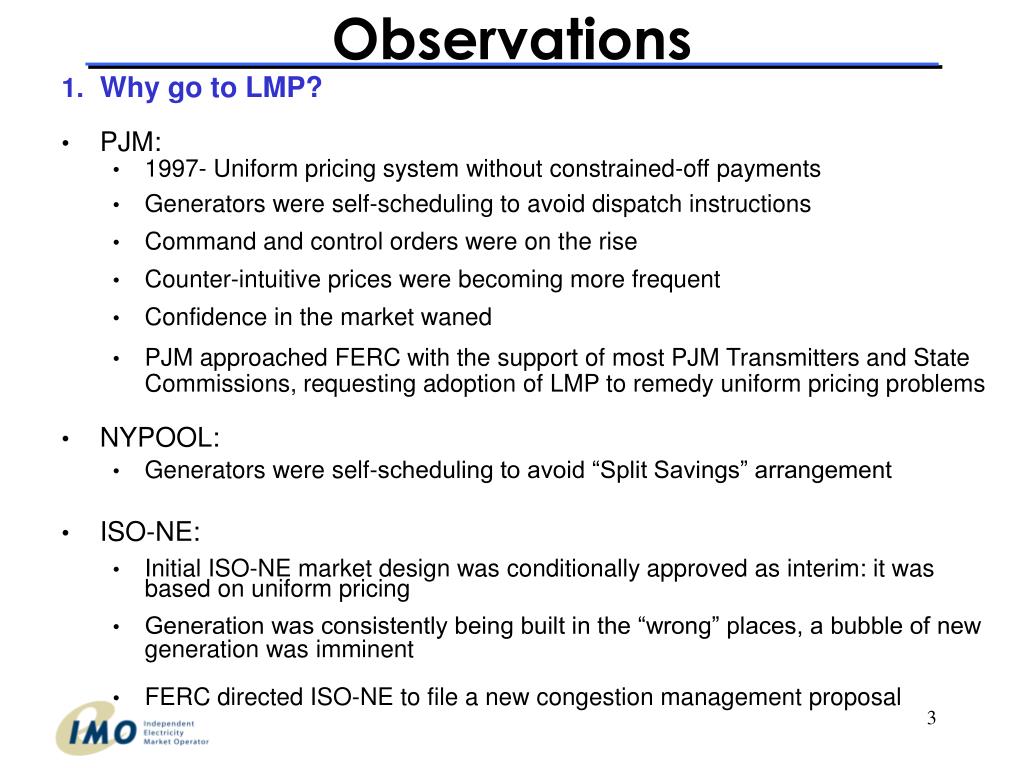 Observations

1. Why go to LMP?

• PJM:
  • 1997- Uniform pricing system without constrained-off payments
  • Generators were self-scheduling to avoid dispatch instructions
  • Command and control orders were on the rise
  • Counter-intuitive prices were becoming more frequent
  • Confidence in the market waned
  • PJM approached FERC with the support of most PJM Transmitters and State Commissions, requesting adoption of LMP to remedy uniform pricing problems

• NYPOOL:
  • Generators were self-scheduling to avoid “Split Savings” arrangement

• ISO-NE:
  • Initial ISO-NE market design was conditionally approved as interim: it was based on uniform pricing
  • Generation was consistently being built in the “wrong” places, a bubble of new generation was imminent
  • FERC directed ISO-NE to file a new congestion management proposal

IMO Independent Electricity Market Operator

3